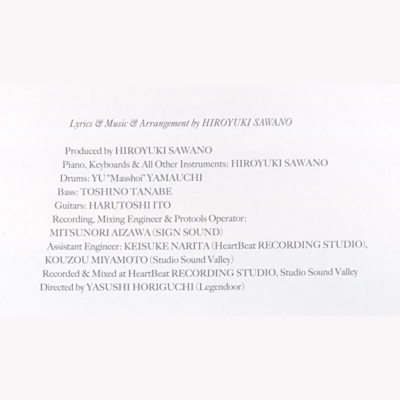 Lyrics & Music & Arrangement by HIROYUKI SAWANO

Produced by HIROYUKI SAWANO
Piano, Keyboards & All Other Instruments: HIROYUKI SAWANO
Drums: YU "Masshoi" YAMAUCHI
Bass: TOSHINO TANABE
Guitars: HARUTOSHI ITO
Recording, Mixing Engineer & Protools Operator:
MITSUNORI AIZAWA (SIGN SOUND)
Assistant Engineer: KEISUKE NARITA (HeartBeat RECORDING STUDIO),
KOUZOU MIYAMOTO (Studio Sound Valley)
Recorded & Mixed at HeartBeat RECORDING STUDIO, Studio Sound Valley
Directed by YASUSHI HORIGUCHI (Legendoor)